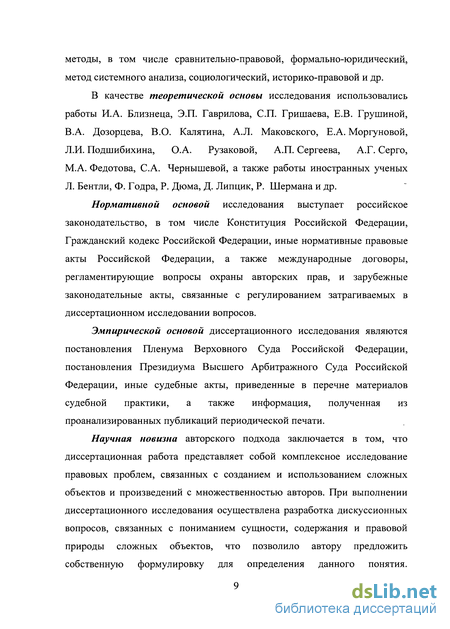 методы, в том числе сравнительно-правовой, формально-юридический, метод системного анализа, социологический, историко-правовой и др.

В качестве теоретической основы исследования использовались работы И.А. Близнеца, Э.П. Гаврилова, С.П. Гришаева, Е.В. Грушиной, В.А. Дозорцева, В.О. Калятина, А.Л. Маковского, Е.А. Моргуновой, Л.И. Подшибихина, О.А. Рузаковой, А.П. Сергеева, А.Г. Серго, М.А. Федотова, С.А. Чернышевой, а также работы иностранных ученых Л. Бентли, Ф. Годра, Р. Дюма, Д. Липцик, Р. Шермана и др.

Нормативной основой исследования выступает российское законодательство, в том числе Конституция Российской Федерации, Гражданский кодекс Российской Федерации, иные нормативные правовые акты Российской Федерации, а также международные договоры, регламентирующие вопросы охраны авторских прав, и зарубежные законодательные акты, связанные с регулированием затрагиваемых в диссертационном исследовании вопросов.

Эмпирической основой диссертационного исследования являются постановления Пленума Верховного Суда Российской Федерации, постановления Президиума Высшего Арбитражного Суда Российской Федерации, иные судебные акты, приведенные в перечне материалов судебной практики, а также информация, полученная из проанализированных публикаций периодической печати.

Научная новизна авторского подхода заключается в том, что диссертационная работа представляет собой комплексное исследование правовых проблем, связанных с созданием и использованием сложных объектов и произведений с множественностью авторов. При выполнении диссертационного исследования осуществлена разработка дискуссионных вопросов, связанных с пониманием сущности, содержания и правовой природы сложных объектов, что позволило автору предложить собственную формулировку для определения данного понятия.

9

dsLib.net
библиотека диссертаций